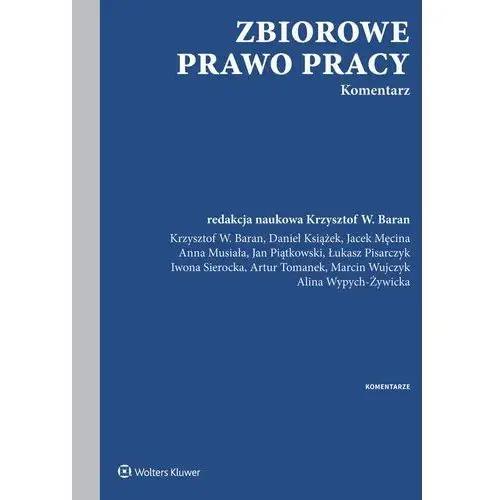 ZBIOROWE
PRAWO PRACY
Komentarz

redakcja naukowa Krzysztof W. Baran

Krzysztof W. Baran, Daniel Książek, Jacek Męcina
Anna Musiała, Jan Piątkowski, Łukasz Pisarczyk
Iwona Sierocka, Artur Tomanek, Marcin Wujczyk
Alina Wypych-Żywicka

KOMENTARZE

Wolters Kluwer